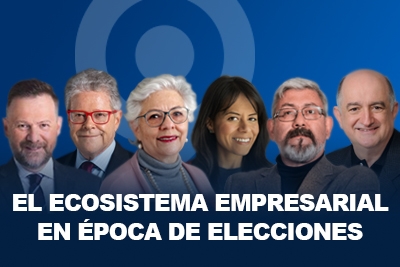 EL ECOSISTEMA EMPRESARIAL EN ÉPOCA DE ELECCIONES